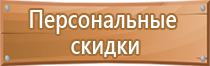 Персональные скидки